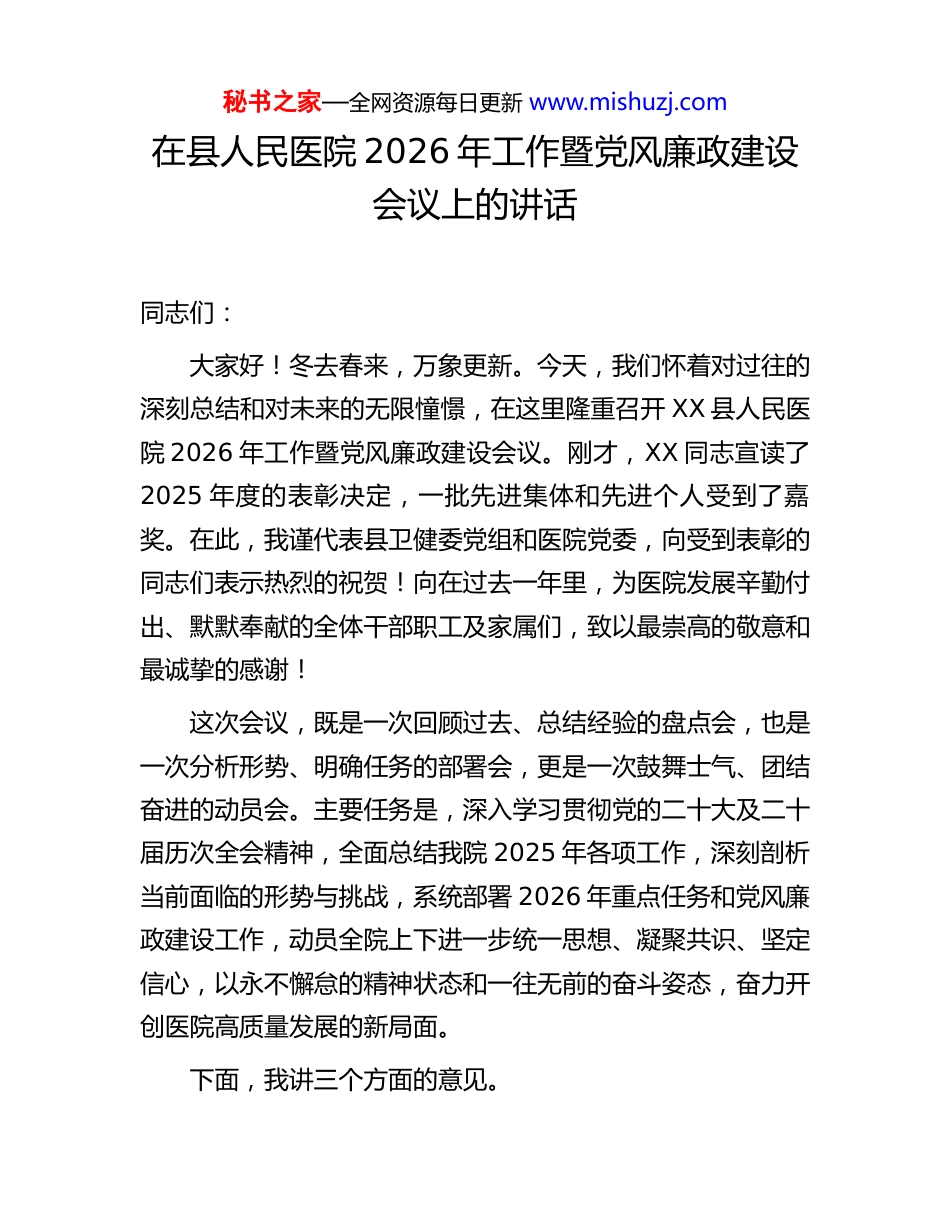 秘书之家—全网资源每日更新 www.mishuzj.com

在县人民医院 2026 年工作暨党风廉政建设会议上的讲话

同志们：

大家好！冬去春来，万象更新。今天，我们怀着对过往的深刻总结和对未来的无限憧憬，在这里隆重召开 XX 县人民医院 2026 年工作暨党风廉政建设会议。刚才，XX 同志宣读了 2025 年度的表彰决定，一批先进集体和先进个人受到了嘉奖。在此，我谨代表县卫健委党组和医院党委，向受到表彰的同志们表示热烈的祝贺！向在过去一年里，为医院发展辛勤付出、默默奉献的全体干部职工及家属们，致以最崇高的敬意和最诚挚的感谢！

这次会议，既是一次回顾过去、总结经验的盘点会，也是一次分析形势、明确任务的部署会，更是一次鼓舞士气、团结奋进的动员会。主要任务是，深入学习贯彻党的二十大及二十届历次全会精神，全面总结我院 2025 年各项工作，深刻剖析当前面临的形势与挑战，系统部署 2026 年重点任务和党风廉政建设工作，动员全院上下进一步统一思想、凝聚共识、坚定信心，以永不懈怠的精神状态和一往无前的奋斗姿态，奋力开创医院高质量发展的新局面。

下面，我讲三个方面的意见。